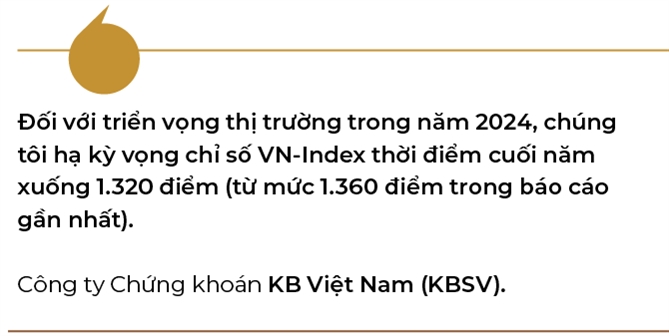 Đối với triển vọng thị trường trong năm 2024, chúng tôi hạ kỳ vọng chỉ số VN-Index thời điểm cuối năm xuống 1.320 điểm (từ mức 1.360 điểm trong báo cáo gần nhất).

Công ty Chứng khoán KB Việt Nam (KBSV).